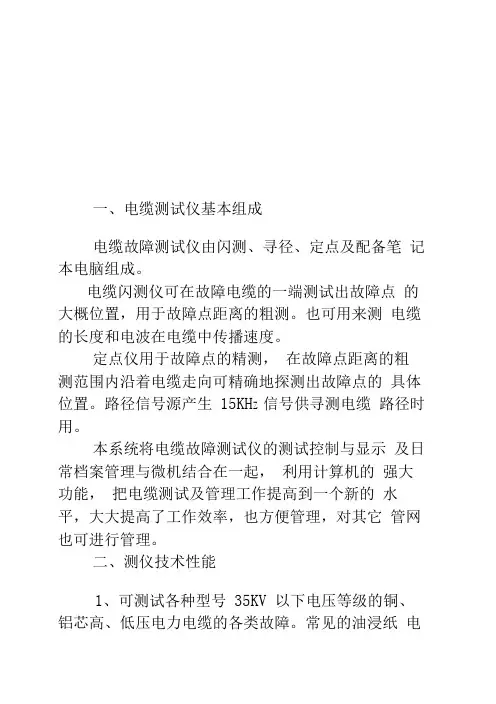 一、电缆测试仪基本组成

电缆故障测试仪由闪测、寻径、定点及配备笔 记本电脑组成。

电缆闪测仪可在故障电缆的一端测试出故障点 的大概位置，用于故障点距离的粗测。也可用来测 电缆的长度和电波在电缆中传播速度。

定点仪用于故障点的精测， 在故障点距离的粗测范围内沿着电缆走向可精确地探测出故障点的 具体位置。路径信号源产生 15KHz 信号供寻测电缆 路径时用。

本系统将电缆故障测试仪的测试控制与显示 及日常档案管理与微机结合在一起， 利用计算机的 强大功能， 把电缆测试及管理工作提高到一个新的 水平，大大提高了工作效率，也方便管理，对其它 管网也可进行管理。

二、测仪技术性能

1、可测试各种型号 35KV 以下电压等级的铜、铝芯高、低压电力电缆的各类故障。常见的油浸纸 电